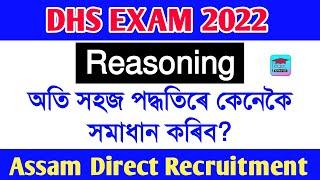 DHS EXAM 2022

Reasoning

অতি সহজ পদ্ধতিৰে কেনেকৈ সমাধান কৰিব?

Assam Direct Recruitment